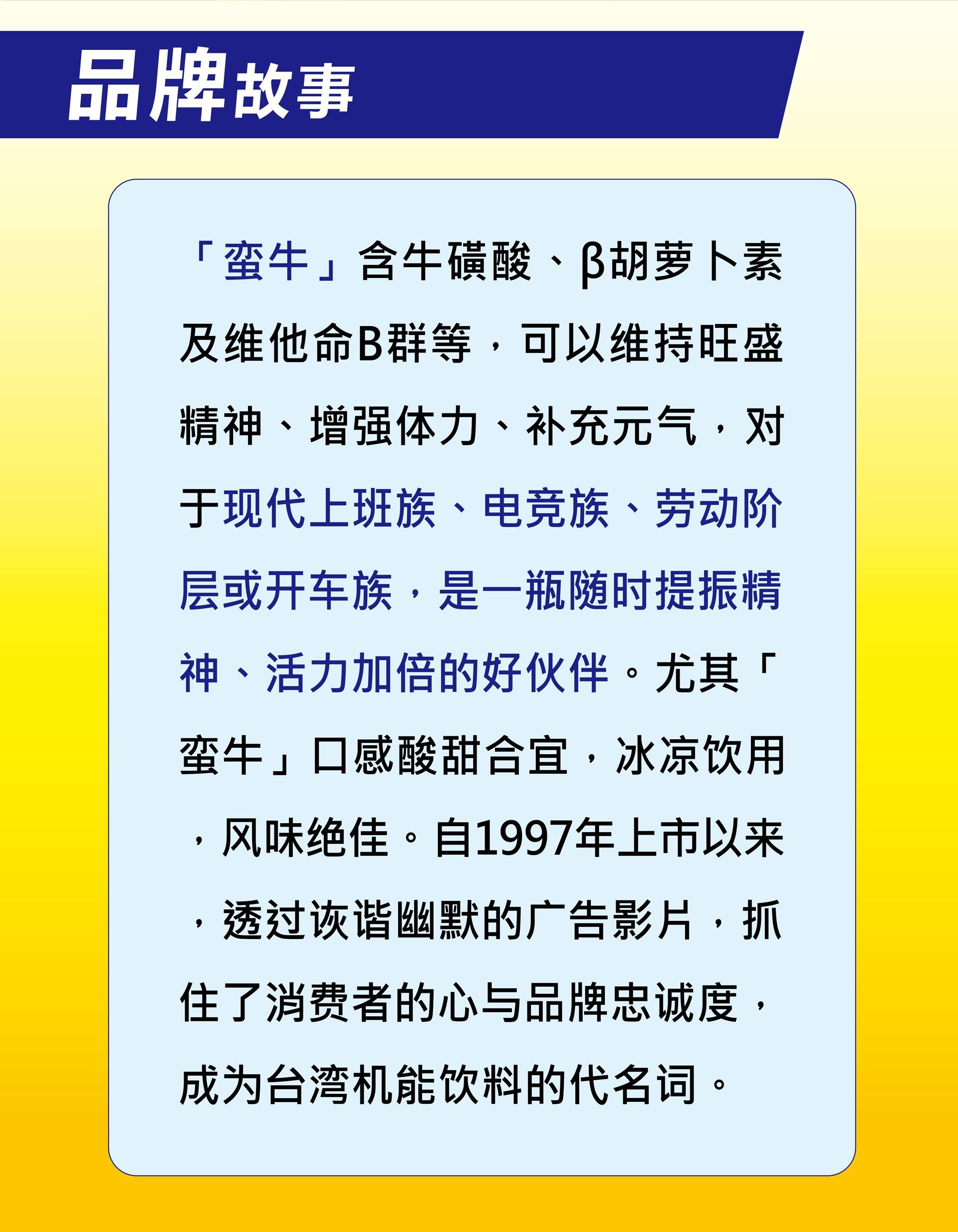 品牌故事

「蛮牛」含牛磺酸、β胡萝卜素及维他命B群等，可以维持旺盛精神、增强体力、补充元气，对于现代上班族、电竞族、劳动阶层或开车族，是一瓶随时提振精神、活力加倍的好伙伴。尤其「蛮牛」口感酸甜合宜，冰凉饮用，风味绝佳。自1997年上市以来，透过诙谐幽默的广告影片，抓住了消费者的心与品牌忠诚度，成为台湾机能饮料的代名词。